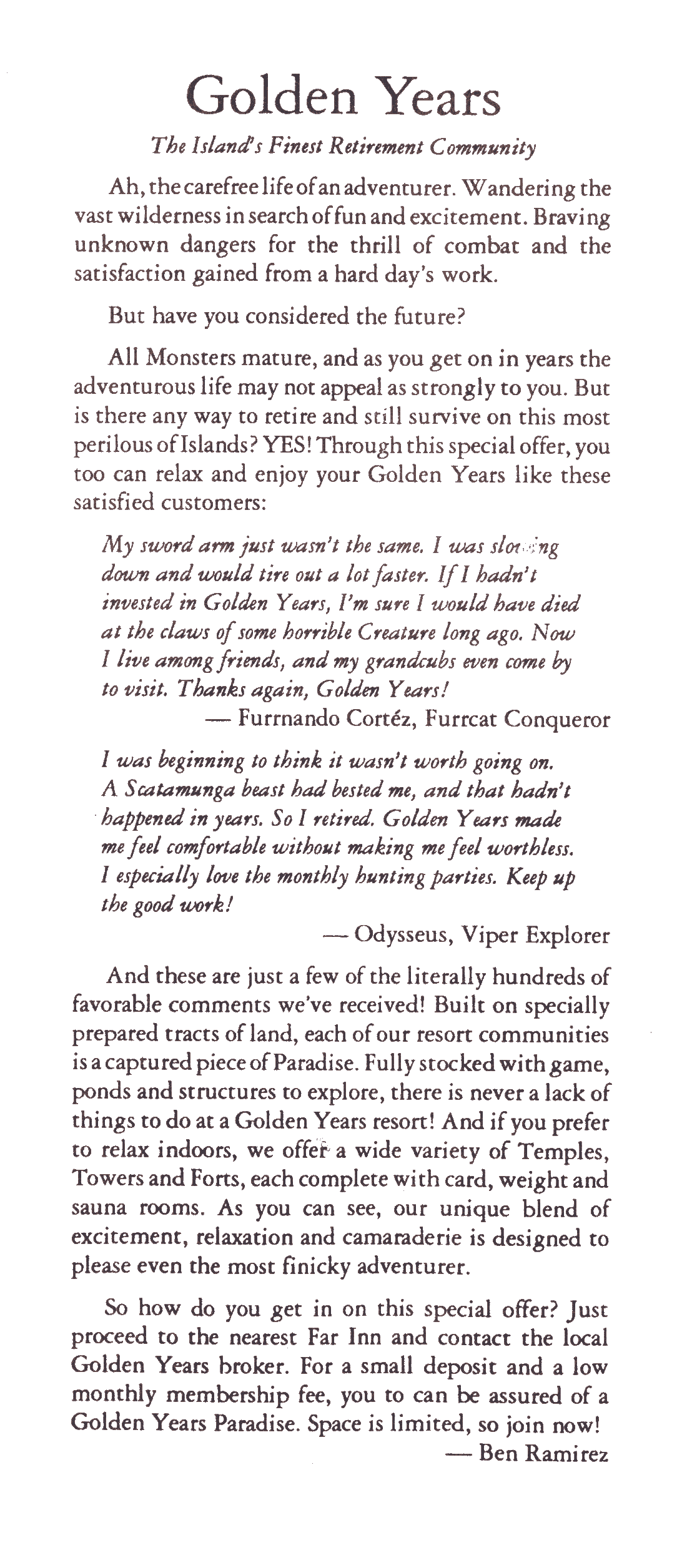 Golden Years

The Island's Finest Retirement Community

Ah, the carefree life of an adventurer. Wandering the vast wilderness in search of fun and excitement. Braving unknown dangers for the thrill of combat and the satisfaction gained from a hard day's work.

But have you considered the future?

All Monsters mature, and as you get on in years the adventurous life may not appeal as strongly to you. But is there any way to retire and still survive on this most perilous of Islands? YES! Through this special offer, you too can relax and enjoy your Golden Years like these satisfied customers:

My sword arm just wasn't the same. I was slowing down and would tire out a lot faster. If I hadn't invested in Golden Years, I'm sure I would have died at the claws of some horrible Creature long ago. Now I live among friends, and my grandcubs even come by to visit. Thanks again, Golden Years!

— Furrnando Cortéz, Furrcat Conqueror

I was beginning to think it wasn't worth going on. A Scatamunga beast had bested me, and that hadn't happened in years. So I retired. Golden Years made me feel comfortable without making me feel worthless. I especially love the monthly hunting parties. Keep up the good work!

— Odysseus, Viper Explorer

And these are just a few of the literally hundreds of favorable comments we've received! Built on specially prepared tracts of land, each of our resort communities is a captured piece of Paradise. Fully stocked with game, ponds and structures to explore, there is never a lack of things to do at a Golden Years resort! And if you prefer to relax indoors, we offer a wide variety of Temples, Towers and Forts, each complete with card, weight and sauna rooms. As you can see, our unique blend of excitement, relaxation and camaraderie is designed to please even the most finicky adventurer.

So how do you get in on this special offer? Just proceed to the nearest Far Inn and contact the local Golden Years broker. For a small deposit and a low monthly membership fee, you to can be assured of a Golden Years Paradise. Space is limited, so join now!

— Ben Ramirez